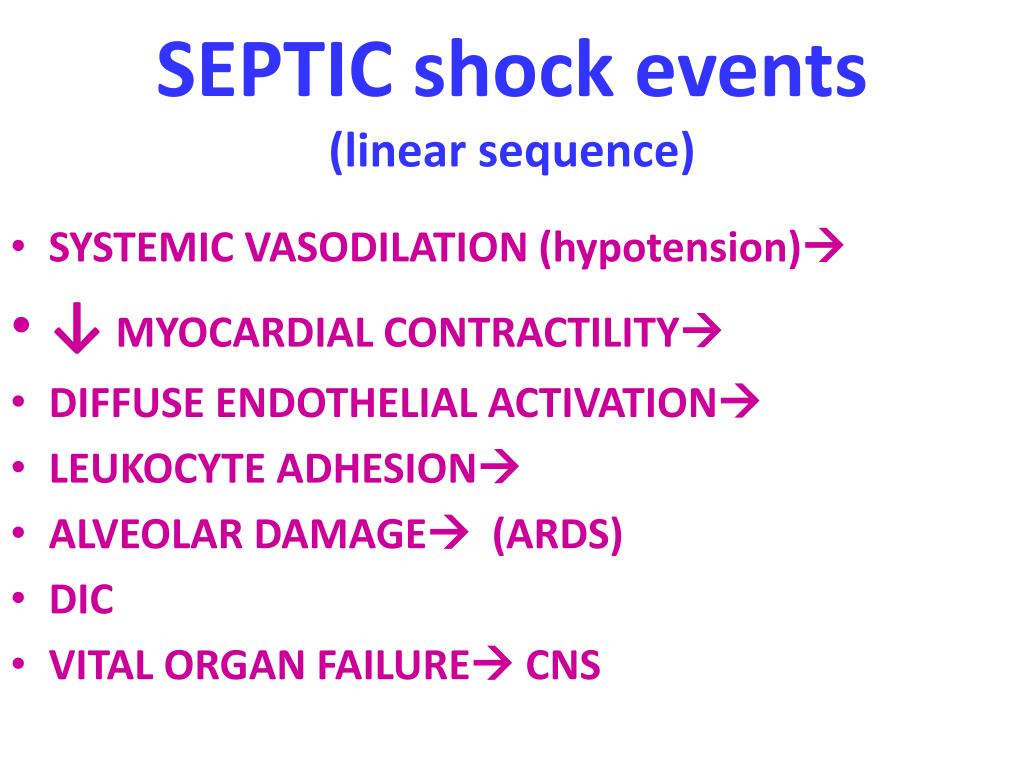 SEPTIC shock events
(linear sequence)

• SYSTEMIC VASODILATION (hypotension)→
• ↓ MYOCARDIAL CONTRACTILITY→
• DIFFUSE ENDOTHELIAL ACTIVATION→
• LEUKOCYTE ADHESION→
• ALVEOLAR DAMAGE→ (ARDS)
• DIC
• VITAL ORGAN FAILURE→ CNS